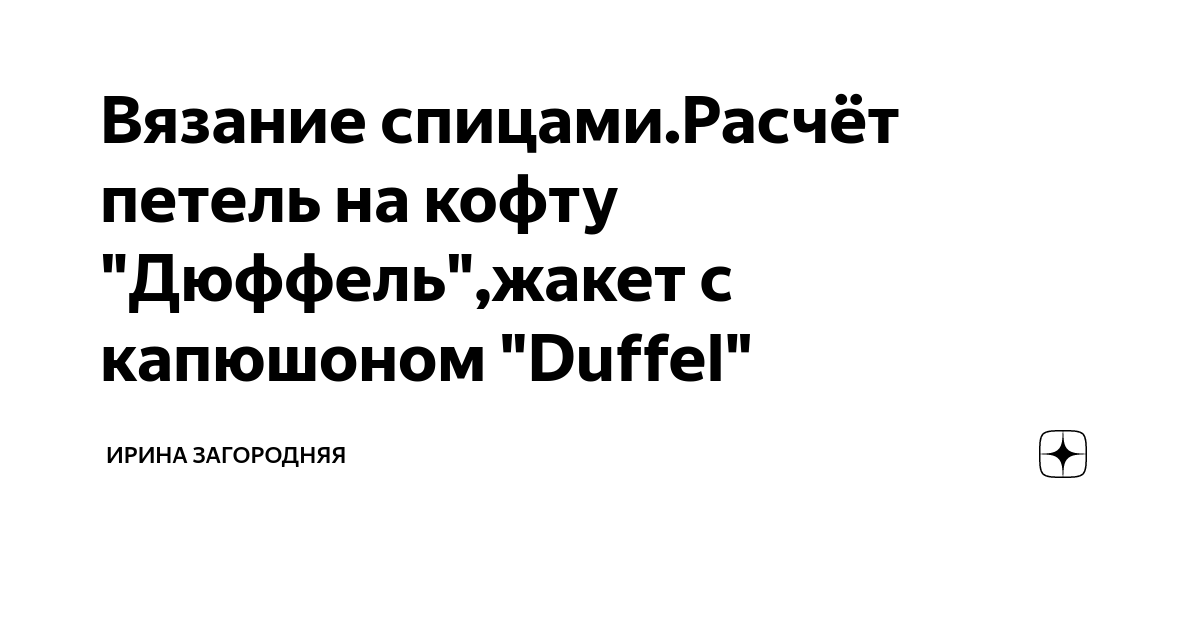 Вязание спицами.Расчёт петель на кофту "Дюффель",жакет с капюшоном "Duffel"

ИРИНА ЗАГОРОДНЯЯ